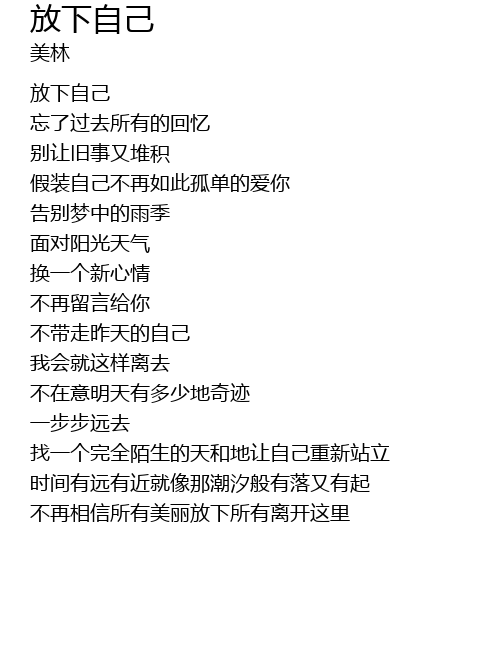 放下自己
美林

放下自己
忘了过去所有的回忆
别让旧事又堆积
假装自己不再如此孤单的爱你
告别梦中的雨季
面对阳光天气
换一个新心情
不再留言给你
不带走昨天的自己
我会就这样离去
不在意明天有多少地奇迹
一步步远去
找一个完全陌生的天和地让自己重新站立
时间有远有近就像那潮汐般有落又有起
不再相信所有美丽放下所有离开这里